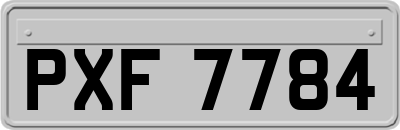 PXF 7784